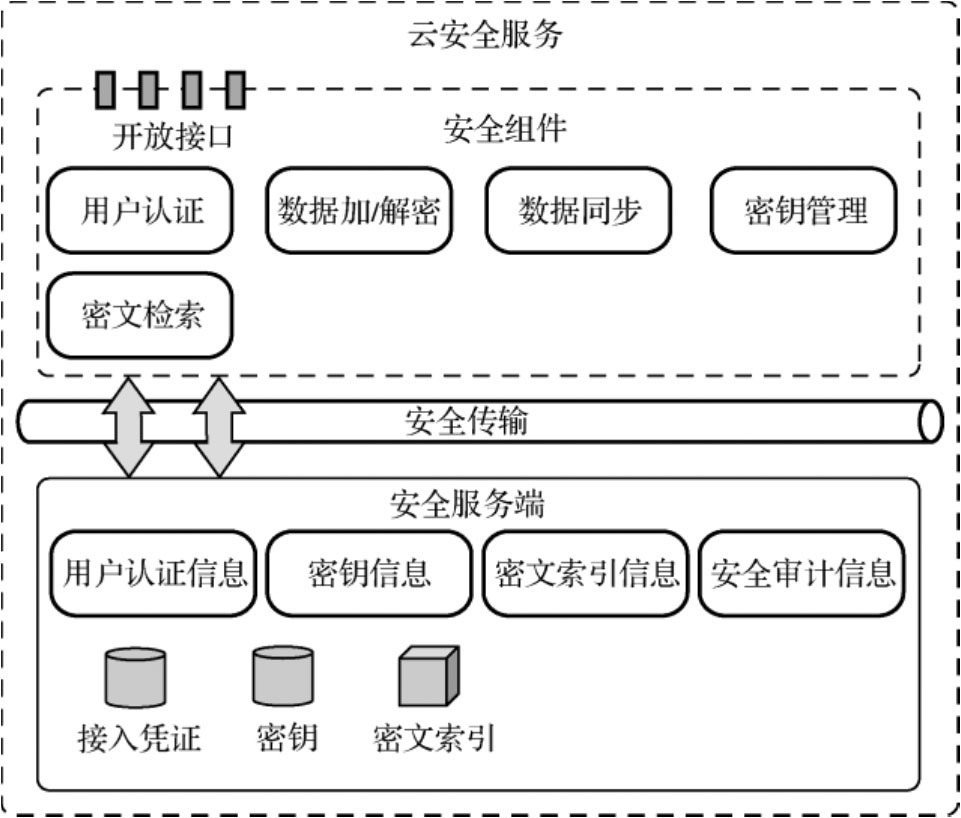 云安全服务

开放接口

安全组件

用户认证

数据加/解密

数据同步

密钥管理

密文检索

安全传输

安全服务端

用户认证信息

密钥信息

密文索引信息

安全审计信息

接入凭证

密钥

密文索引